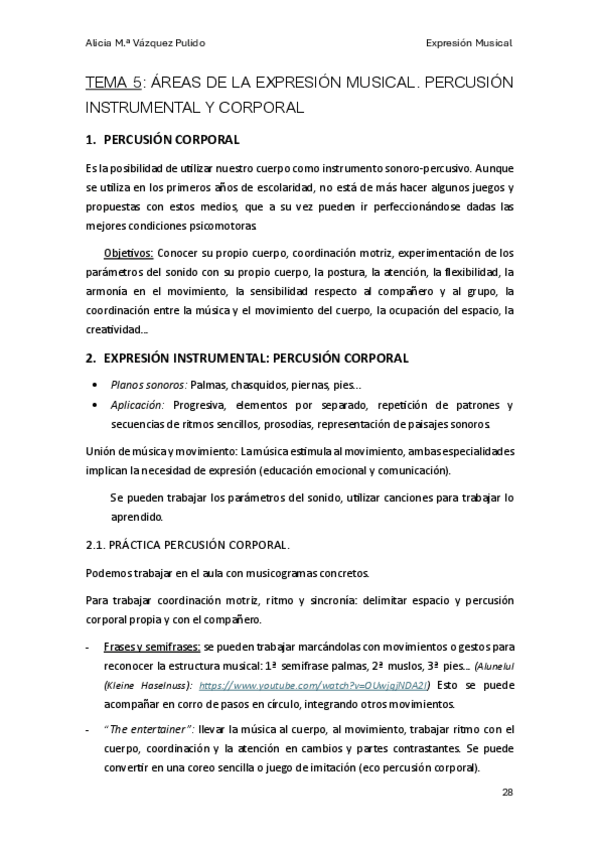 Alicia M.ª Vázquez Pulido

Expresión Musical

TEMA 5: ÁREAS DE LA EXPRESIÓN MUSICAL. PERCUSIÓN INSTRUMENTAL Y CORPORAL

1. PERCUSIÓN CORPORAL

Es la posibilidad de utilizar nuestro cuerpo como instrumento sonoro-percusivo. Aunque se utiliza en los primeros años de escolaridad, no está de más hacer algunos juegos y propuestas con estos medios, que a su vez pueden ir perfeccionándose dadas las mejores condiciones psicomotoras.

Objetivos: Conocer su propio cuerpo, coordinación motriz, experimentación de los parámetros del sonido con su propio cuerpo, la postura, la atención, la flexibilidad, la armonía en el movimiento, la sensibilidad respecto al compañero y al grupo, la coordinación entre la música y el movimiento del cuerpo, la ocupación del espacio, la creatividad...

2. EXPRESIÓN INSTRUMENTAL: PERCUSIÓN CORPORAL

• Planos sonoros: Palmas, chasquidos, piernas, pies...
• Aplicación: Progresiva, elementos por separado, repetición de patrones y secuencias de ritmos sencillos, prosodias, representación de paisajes sonoros.

Unión de música y movimiento: La música estimula al movimiento, ambas especialidades implican la necesidad de expresión (educación emocional y comunicación).

Se pueden trabajar los parámetros del sonido, utilizar canciones para trabajar lo aprendido.

2.1. PRÁCTICA PERCUSIÓN CORPORAL.

Podemos trabajar en el aula con musicogramas concretos.

Para trabajar coordinación motriz, ritmo y sincronía: delimitar espacio y percusión corporal propia y con el compañero.

- Frases y semifrases: se pueden trabajar marcándolas con movimientos o gestos para reconocer la estructura musical: 1ª semifrase palmas, 2ª muslos, 3ª pies... (Alunelul (Kleine Haselnuss): https://www.youtube.com/watch?v=OUwjqjNDA2I) Esto se puede acompañar en corro de pasos en círculo, integrando otros movimientos.
- "The entertainer": llevar la música al cuerpo, al movimiento, trabajar ritmo con el cuerpo, coordinación y la atención en cambios y partes contrastantes. Se puede convertir en una coreo sencilla o juego de imitación (eco percusión corporal).

28